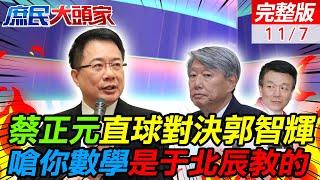 庶民大頭家

完整版
11/7

蔡正元直球對決郭智輝
嗆你數學是于北辰教的